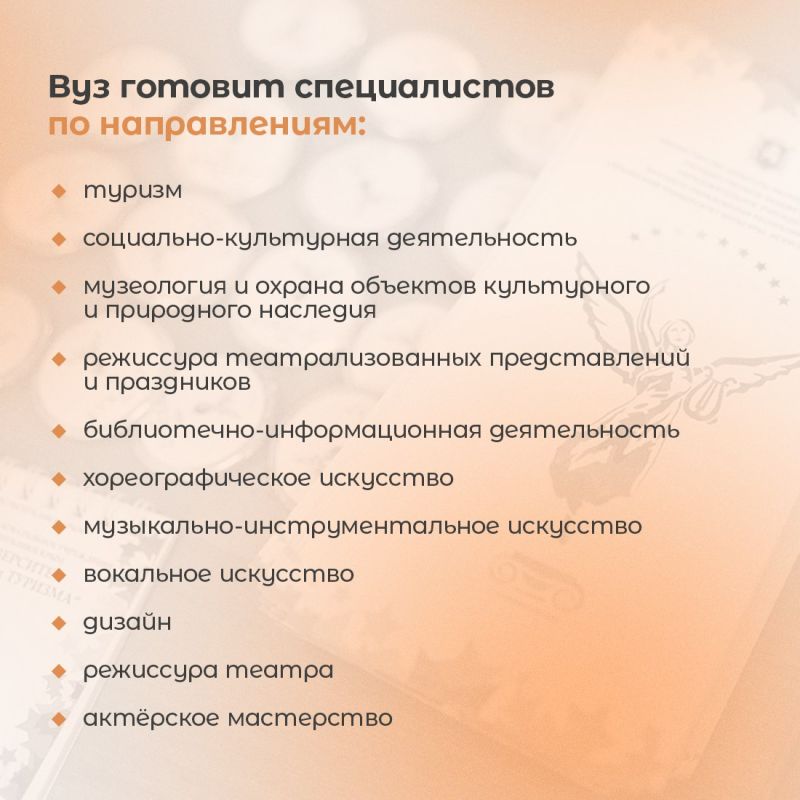 Вуз готовит специалистов по направлениям:

◆ туризм

◆ социально-культурная деятельность

◆ музеология и охрана объектов культурного и природного наследия

◆ режиссура театрализованных представлений и праздников

◆ библиотечно-информационная деятельность

◆ хореографическое искусство

◆ музыкально-инструментальное искусство

◆ вокальное искусство

◆ дизайн

◆ режиссура театра

◆ актёрское мастерство